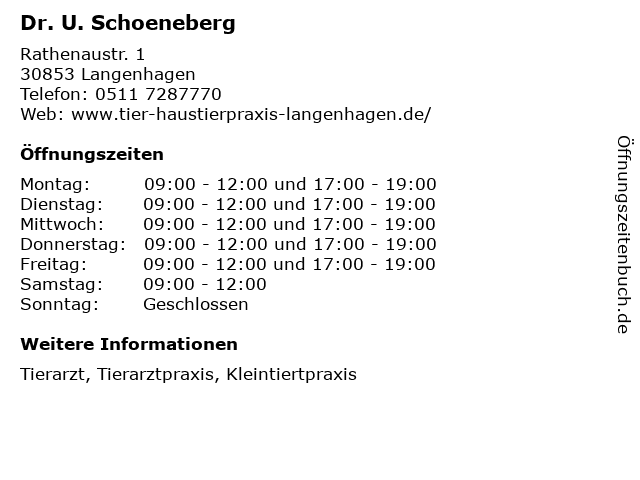 Dr. U. Schoeneberg

Rathenaustr. 1
30853 Langenhagen
Telefon: 0511 7287770
Web: www.tier-haustierpraxis-langenhagen.de/

Öffnungszeiten

| | |
|---|---|
| Montag: | 09:00 - 12:00 und 17:00 - 19:00 |
| Dienstag: | 09:00 - 12:00 und 17:00 - 19:00 |
| Mittwoch: | 09:00 - 12:00 und 17:00 - 19:00 |
| Donnerstag: | 09:00 - 12:00 und 17:00 - 19:00 |
| Freitag: | 09:00 - 12:00 und 17:00 - 19:00 |
| Samstag: | 09:00 - 12:00 |
| Sonntag: | Geschlossen |

Weitere Informationen

Tierarzt, Tierarztpraxis, Kleintiertpraxis

Öffnungszeitenbuch.de